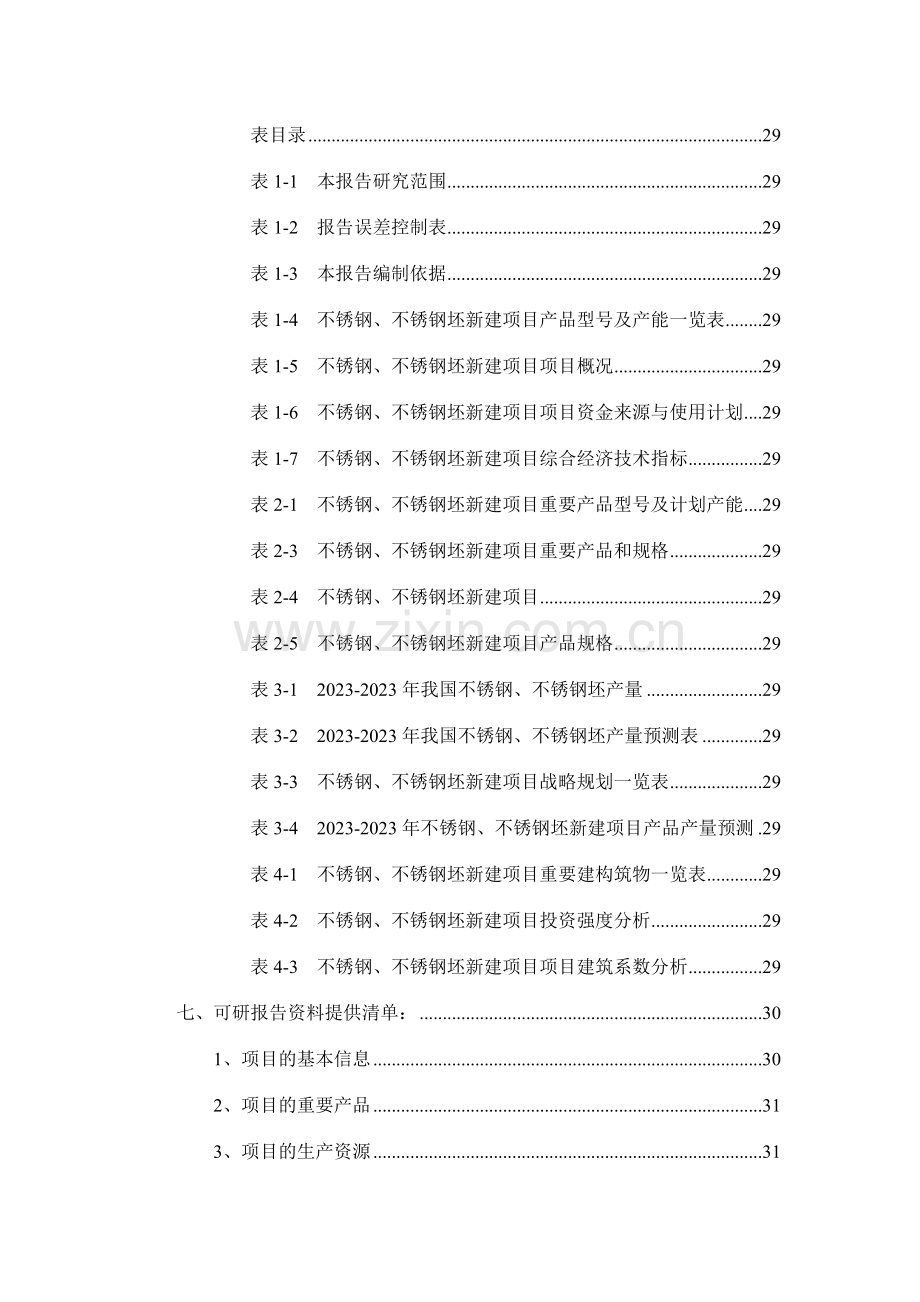 表目录 29

表1-1 本报告研究范围 29

表1-2 报告误差控制表 29

表1-3 本报告编制依据 29

表1-4 不锈钢、不锈钢坯新建项目产品型号及产能一览表 29

表1-5 不锈钢、不锈钢坯新建项目项目概况 29

表1-6 不锈钢、不锈钢坯新建项目项目资金来源与使用计划 29

表1-7 不锈钢、不锈钢坯新建项目综合经济技术指标 29

表2-1 不锈钢、不锈钢坯新建项目重要产品型号及计划产能 29

表2-3 不锈钢、不锈钢坯新建项目重要产品和规格 29

表2-4 不锈钢、不锈钢坯新建项目 29

表2-5 不锈钢、不锈钢坯新建项目产品规格 29

表3-1 2023-2023年我国不锈钢、不锈钢坯产量 29

表3-2 2023-2023年我国不锈钢、不锈钢坯产量预测表 29

表3-3 不锈钢、不锈钢坯新建项目战略规划一览表 29

表3-4 2023-2023年不锈钢、不锈钢坯新建项目产品产量预测 29

表4-1 不锈钢、不锈钢坯新建项目重要建构筑物一览表 29

表4-2 不锈钢、不锈钢坯新建项目投资强度分析 29

表4-3 不锈钢、不锈钢坯新建项目项目建筑系数分析 29

七、可研报告资料提供清单： 30

1、项目的基本信息 30

2、项目的重要产品 31

3、项目的生产资源 31

www.zixin.com.cn